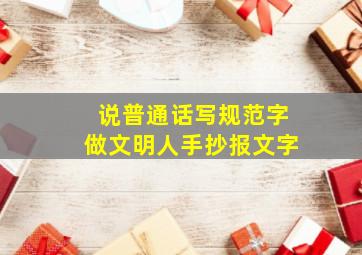 说普通话写规范字
做文明人手抄报文字